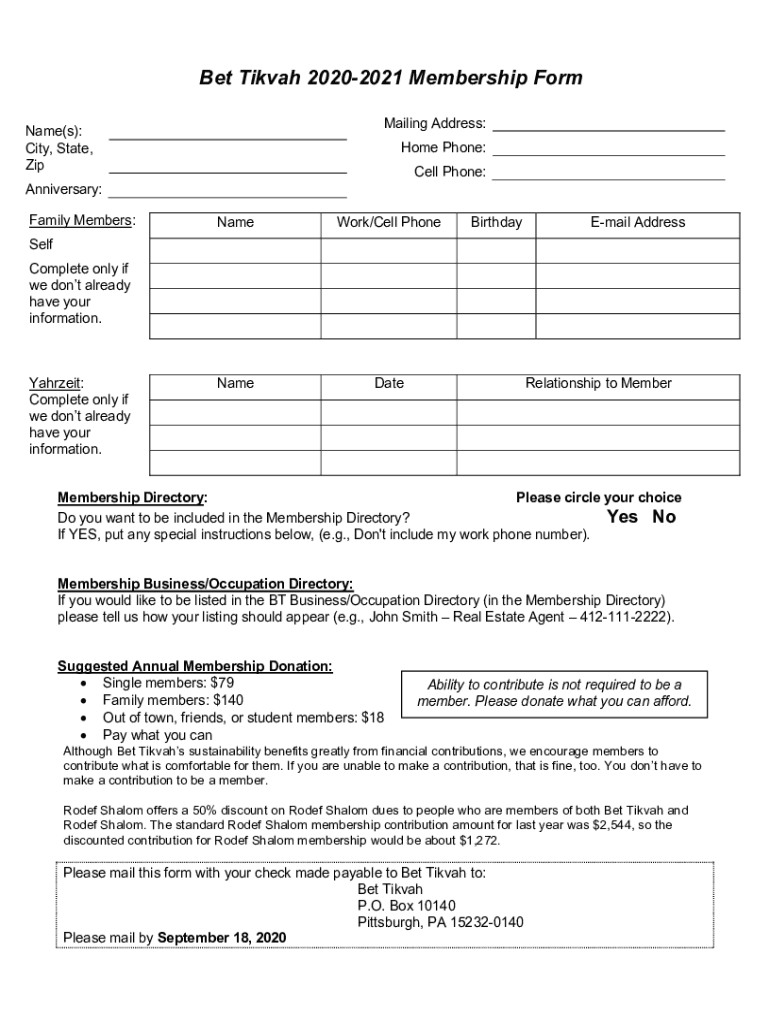 Bet Tikvah 2020-2021 Membership Form

Name(s): ______________________________
City, State, Zip ______________________________
Anniversary: ______________________________

Mailing Address: ______________________________
Home Phone: ______________________________
Cell Phone: ______________________________

| Family Members: | Name | Work/Cell Phone | Birthday | E-mail Address |
|---|---|---|---|---|
| Self | | | | |
| Complete only if we don't already have your information. | | | | |
| | | | | |
| | | | | |

| Yahrzeit: Complete only if we don't already have your information. | Name | Date | Relationship to Member |
|---|---|---|---|
| | | | |
| | | | |
| | | | |

Membership Directory:
Please circle your choice
Do you want to be included in the Membership Directory? Yes No
If YES, put any special instructions below, (e.g., Don't include my work phone number).

Membership Business/Occupation Directory:
If you would like to be listed in the BT Business/Occupation Directory (in the Membership Directory) please tell us how your listing should appear (e.g., John Smith – Real Estate Agent – 412-111-2222).

Suggested Annual Membership Donation:
• Single members: $79
• Family members: $140
• Out of town, friends, or student members: $18
• Pay what you can

Ability to contribute is not required to be a member. Please donate what you can afford.

Although Bet Tikvah's sustainability benefits greatly from financial contributions, we encourage members to contribute what is comfortable for them. If you are unable to make a contribution, that is fine, too. You don't have to make a contribution to be a member.

Rodef Shalom offers a 50% discount on Rodef Shalom dues to people who are members of both Bet Tikvah and Rodef Shalom. The standard Rodef Shalom membership contribution amount for last year was $2,544, so the discounted contribution for Rodef Shalom membership would be about $1,272.

Please mail this form with your check made payable to Bet Tikvah to:
Bet Tikvah
P.O. Box 10140
Pittsburgh, PA 15232-0140
Please mail by September 18, 2020